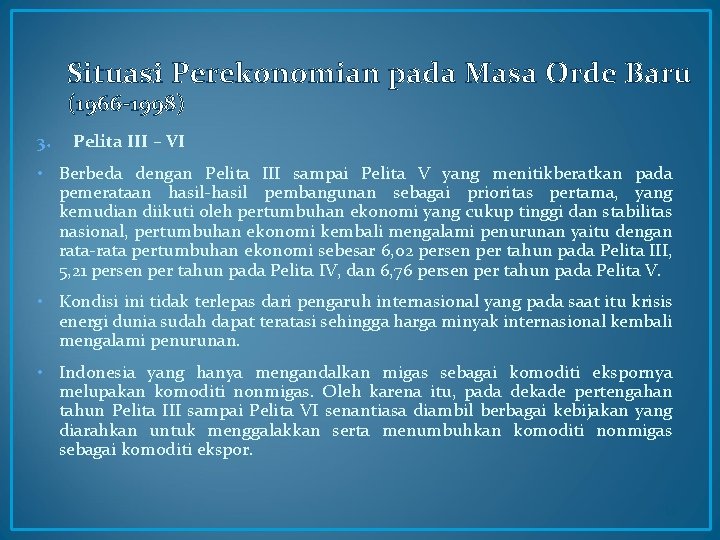 Situasi Perekonomian pada Masa Orde Baru (1966-1998)

3. Pelita III – VI

• Berbeda dengan Pelita III sampai Pelita V yang menitikberatkan pada pemerataan hasil-hasil pembangunan sebagai prioritas pertama, yang kemudian diikuti oleh pertumbuhan ekonomi yang cukup tinggi dan stabilitas nasional, pertumbuhan ekonomi kembali mengalami penurunan yaitu dengan rata-rata pertumbuhan ekonomi sebesar 6,02 persen per tahun pada Pelita III, 5,21 persen per tahun pada Pelita IV, dan 6,76 persen per tahun pada Pelita V.

• Kondisi ini tidak terlepas dari pengaruh internasional yang pada saat itu krisis energi dunia sudah dapat teratasi sehingga harga minyak internasional kembali mengalami penurunan.

• Indonesia yang hanya mengandalkan migas sebagai komoditi ekspornya melupakan komoditi nonmigas. Oleh karena itu, pada dekade pertengahan tahun Pelita III sampai Pelita VI senantiasa diambil berbagai kebijakan yang diarahkan untuk menggalakkan serta menumbuhkan komoditi nonmigas sebagai komoditi ekspor.